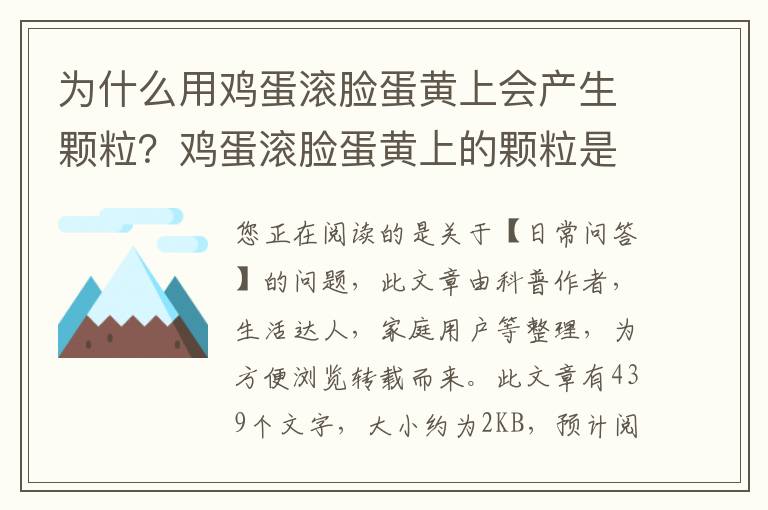 为什么用鸡蛋滚脸蛋黄上会产生颗粒？鸡蛋滚脸蛋黄上的颗粒是

您正在阅读的是关于【日常问答】的问题，此文章由科普作者，生活达人，家庭用户等整理，为方便浏览转载而来。此文章有439个文字，大小约为2KB，预计阅